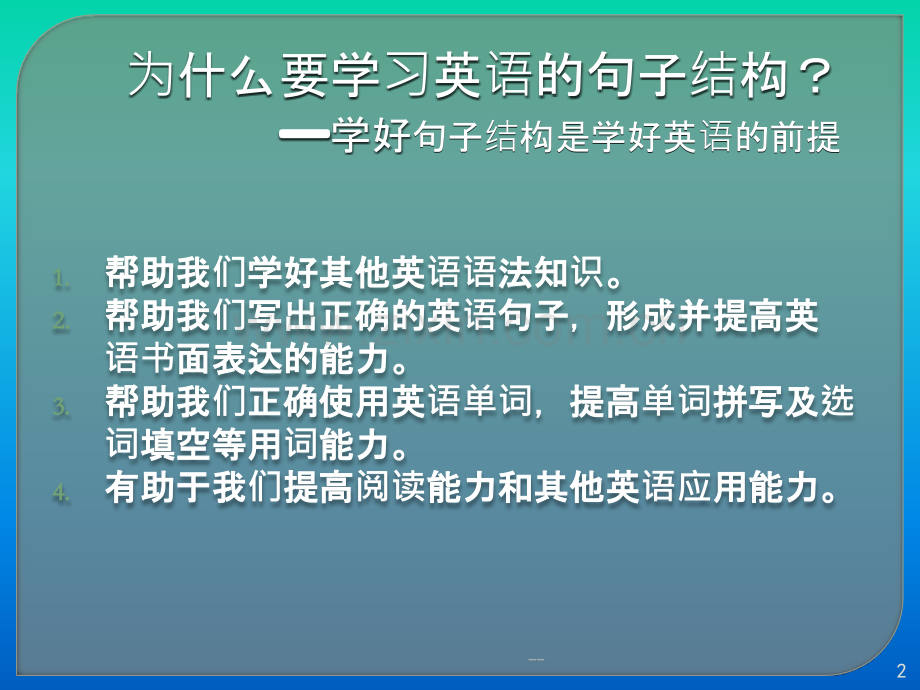 为什么要学习英语的句子结构？
—学好句子结构是学好英语的前提

1. 帮助我们学好其他英语语法知识。
2. 帮助我们写出正确的英语句子，形成并提高英语书面表达的能力。
3. 帮助我们正确使用英语单词，提高单词拼写及选词填空等用词能力。
4. 有助于我们提高阅读能力和其他英语应用能力。

2